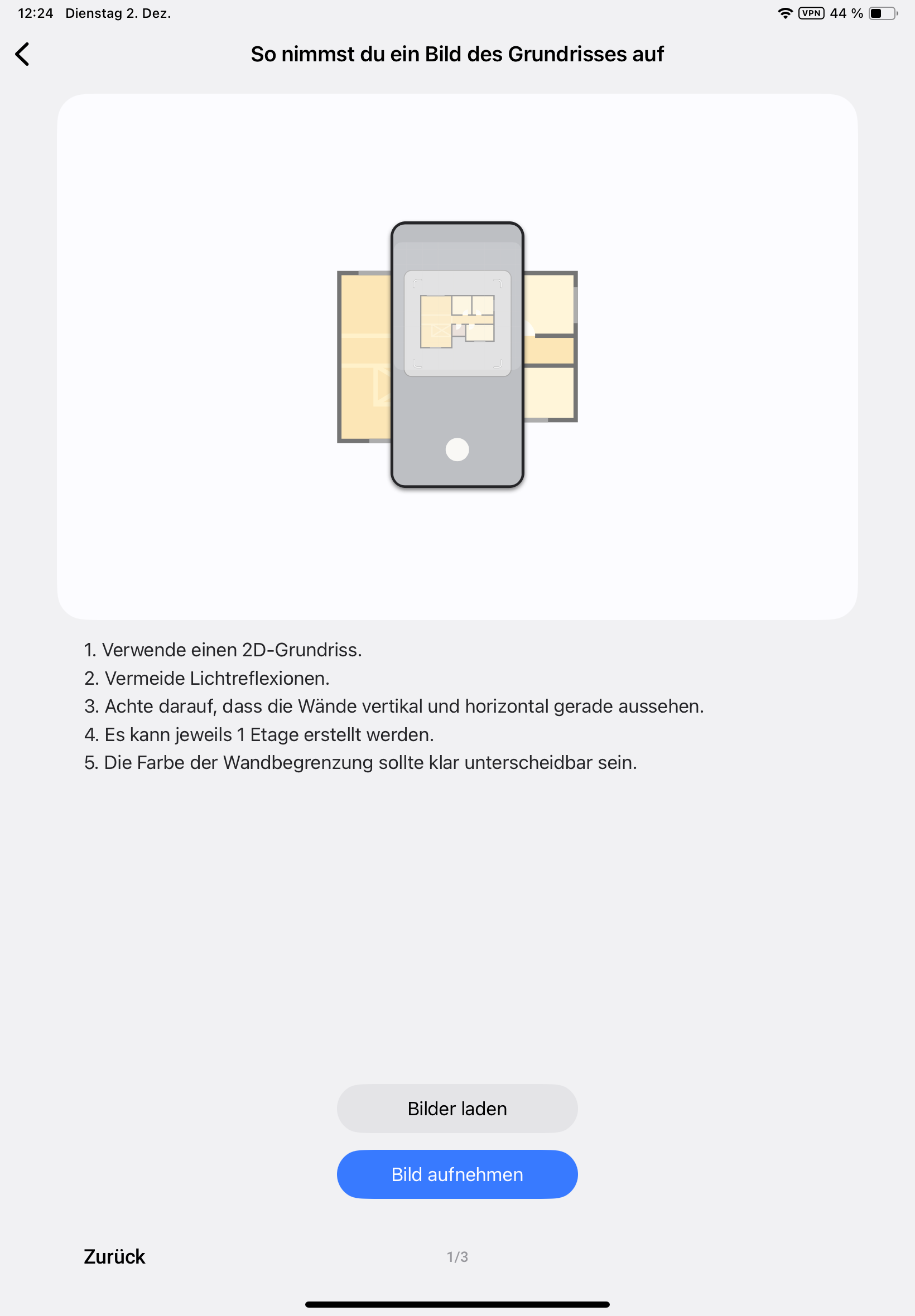 12:24 Dienstag 2. Dez.

VPN 44 %

So nimmst du ein Bild des Grundrisses auf

1. Verwende einen 2D-Grundriss.
2. Vermeide Lichtreflexionen.
3. Achte darauf, dass die Wände vertikal und horizontal gerade aussehen.
4. Es kann jeweils 1 Etage erstellt werden.
5. Die Farbe der Wandbegrenzung sollte klar unterscheidbar sein.

Bilder laden

Bild aufnehmen

Zurück

1/3